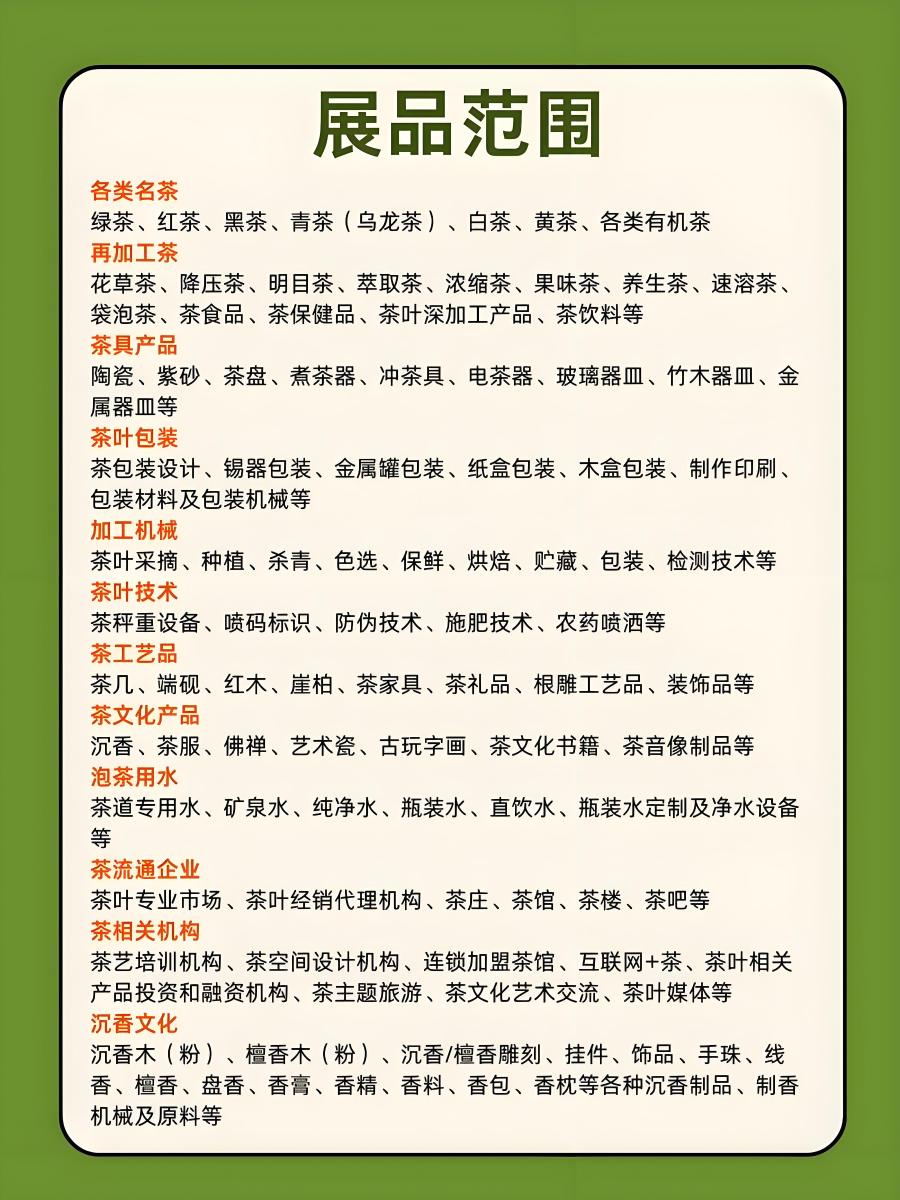 展品范围

各类名茶
绿茶、红茶、黑茶、青茶（乌龙茶）、白茶、黄茶、各类有机茶

再加工茶
花草茶、降压茶、明目茶、萃取茶、浓缩茶、果味茶、养生茶、速溶茶、袋泡茶、茶食品、茶保健品、茶叶深加工产品、茶饮料等

茶具产品
陶瓷、紫砂、茶盘、煮茶器、冲茶具、电茶器、玻璃器皿、竹木器皿、金属器皿等

茶叶包装
茶包装设计、锡器包装、金属罐包装、纸盒包装、木盒包装、制作印刷、包装材料及包装机械等

加工机械
茶叶采摘、种植、杀青、色选、保鲜、烘焙、贮藏、包装、检测技术等

茶叶技术
茶秤重设备、喷码标识、防伪技术、施肥技术、农药喷洒等

茶工艺品
茶几、端砚、红木、崖柏、茶家具、茶礼品、根雕工艺品、装饰品等

茶文化产品
沉香、茶服、佛禅、艺术瓷、古玩字画、茶文化书籍、茶音像制品等

泡茶用水
茶道专用水、矿泉水、纯净水、瓶装水、直饮水、瓶装水定制及净水设备等

茶流通企业
茶叶专业市场、茶叶经销代理机构、茶庄、茶馆、茶楼、茶吧等

茶相关机构
茶艺培训机构、茶空间设计机构、连锁加盟茶馆、互联网+茶、茶叶相关产品投资和融资机构、茶主题旅游、茶文化艺术交流、茶叶媒体等

沉香文化
沉香木（粉）、檀香木（粉）、沉香/檀香雕刻、挂件、饰品、手珠、线香、檀香、盘香、香膏、香精、香料、香包、香枕等各种沉香制品、制香机械及原料等